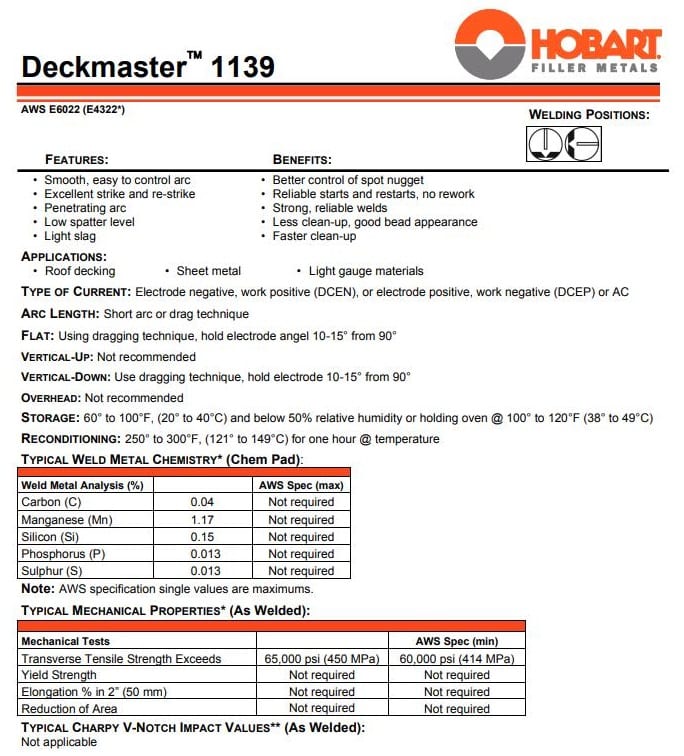 HOBART
FILLER METALS

Deckmaster™ 1139

AWS E6022 (E4322*)

WELDING POSITIONS:

FEATURES:
• Smooth, easy to control arc
• Excellent strike and re-strike
• Penetrating arc
• Low spatter level
• Light slag

BENEFITS:
• Better control of spot nugget
• Reliable starts and restarts, no rework
• Strong, reliable welds
• Less clean-up, good bead appearance
• Faster clean-up

APPLICATIONS:
• Roof decking • Sheet metal • Light gauge materials

TYPE OF CURRENT: Electrode negative, work positive (DCEN), or electrode positive, work negative (DCEP) or AC

ARC LENGTH: Short arc or drag technique

FLAT: Using dragging technique, hold electrode angel 10-15° from 90°

VERTICAL-UP: Not recommended

VERTICAL-DOWN: Use dragging technique, hold electrode 10-15° from 90°

OVERHEAD: Not recommended

STORAGE: 60° to 100°F, (20° to 40°C) and below 50% relative humidity or holding oven @ 100° to 120°F (38° to 49°C)

RECONDITIONING: 250° to 300°F, (121° to 149°C) for one hour @ temperature

TYPICAL WELD METAL CHEMISTRY* (Chem Pad):

| Weld Metal Analysis (%) | | AWS Spec (max) |
|---|---|---|
| Carbon (C) | 0.04 | Not required |
| Manganese (Mn) | 1.17 | Not required |
| Silicon (Si) | 0.15 | Not required |
| Phosphorus (P) | 0.013 | Not required |
| Sulphur (S) | 0.013 | Not required |

Note: AWS specification single values are maximums.

TYPICAL MECHANICAL PROPERTIES* (As Welded):

| Mechanical Tests | | AWS Spec (min) |
|---|---|---|
| Transverse Tensile Strength Exceeds | 65,000 psi (450 MPa) | 60,000 psi (414 MPa) |
| Yield Strength | Not required | Not required |
| Elongation % in 2" (50 mm) | Not required | Not required |
| Reduction of Area | Not required | Not required |

TYPICAL CHARPY V-NOTCH IMPACT VALUES** (As Welded):
Not applicable